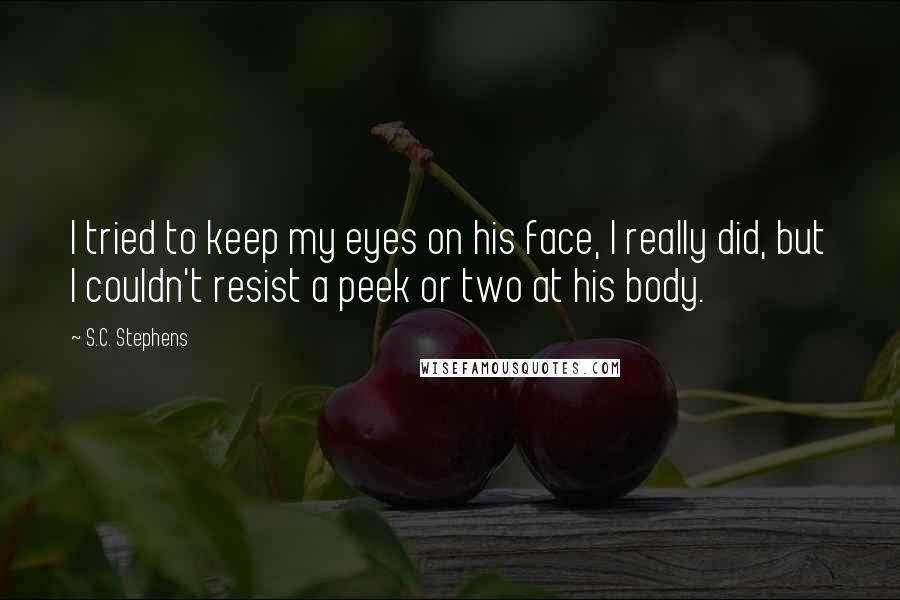 I tried to keep my eyes on his face, I really did, but I couldn't resist a peek or two at his body.

~ S.C. Stephens

WISEFAMOUSQUOTES.COM